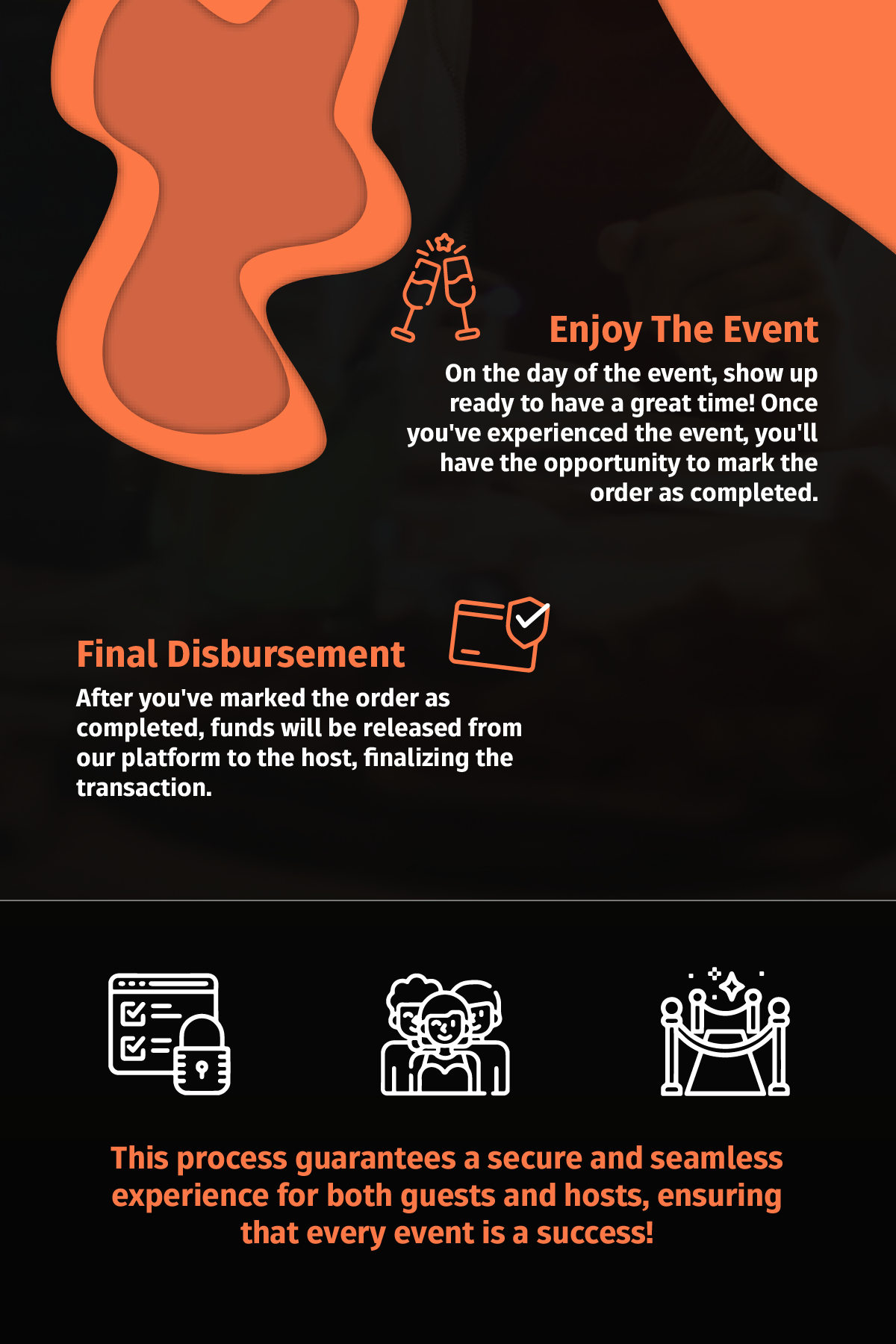 Enjoy The Event

On the day of the event, show up ready to have a great time! Once you've experienced the event, you'll have the opportunity to mark the order as completed.

Final Disbursement

After you've marked the order as completed, funds will be released from our platform to the host, finalizing the transaction.

This process guarantees a secure and seamless experience for both guests and hosts, ensuring that every event is a success!